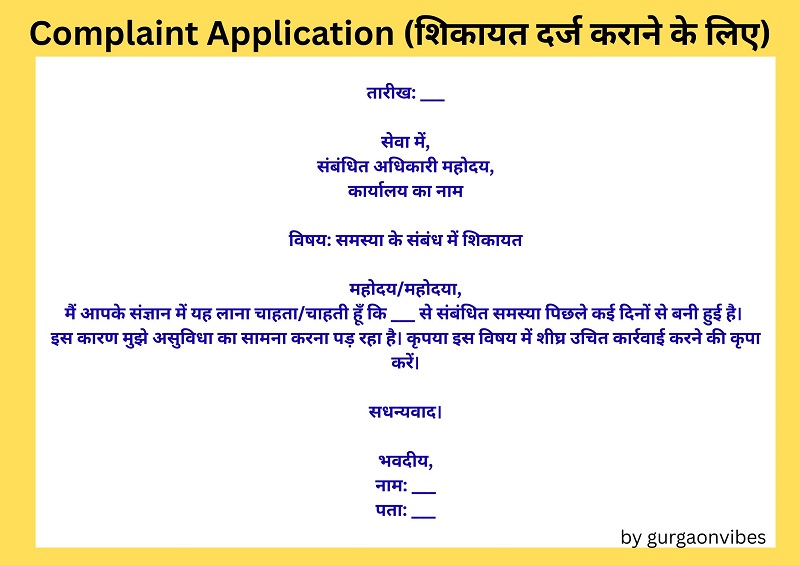 Complaint Application (शिकायत दर्ज कराने के लिए)

तारीख: ___

सेवा में,
संबंधित अधिकारी महोदय,
कार्यालय का नाम

विषय: समस्या के संबंध में शिकायत

महोदय/महोदया,
मैं आपके संज्ञान में यह लाना चाहता/चाहती हूँ कि ___ से संबंधित समस्या पिछले कई दिनों से बनी हुई है। इस कारण मुझे असुविधा का सामना करना पड़ रहा है। कृपया इस विषय में शीघ्र उचित कार्रवाई करने की कृपा करें।

सधन्यवाद।

भवदीय,
नाम: ___
पता: ___

by gurgaonvibes